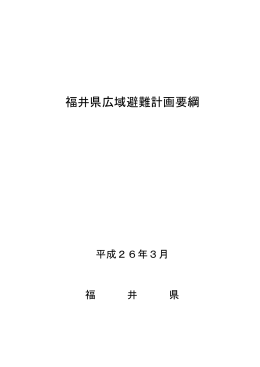 福井県広域避難計画要綱

平成２６年３月

福　　井　　県